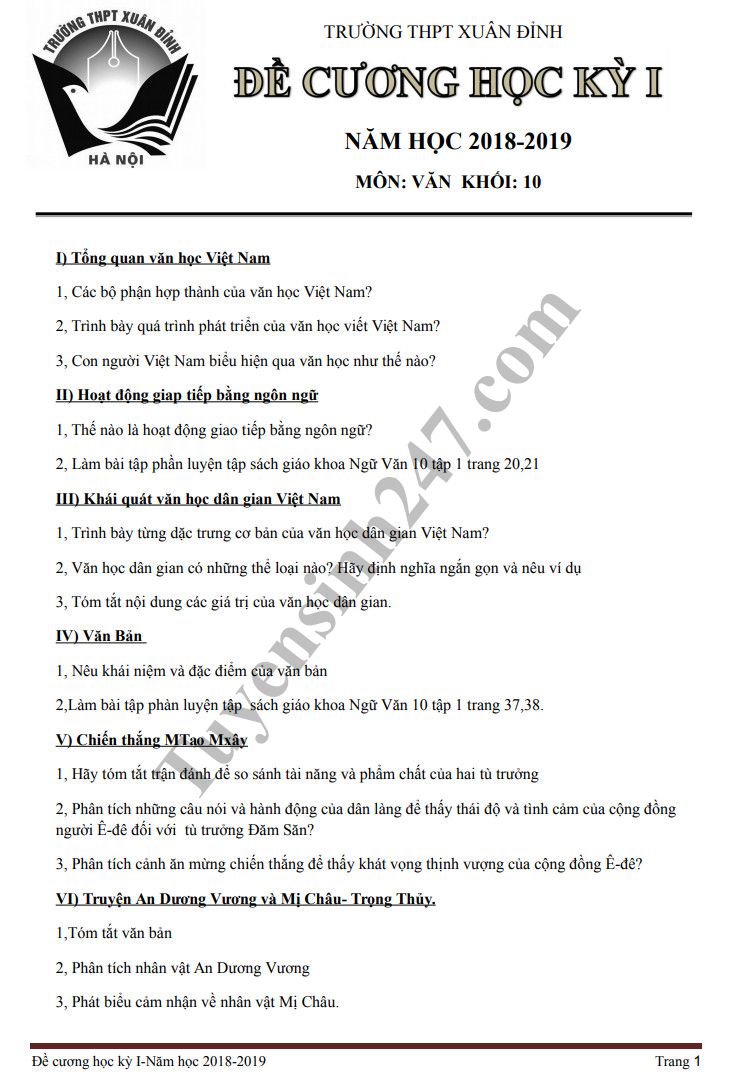 TRƯỜNG THPT XUÂN ĐỈNH
HÀ NỘI

TRƯỜNG THPT XUÂN ĐỈNH

ĐỀ CƯƠNG HỌC KỲ I

NĂM HỌC 2018-2019

MÔN: VĂN KHỐI: 10

I) Tổng quan văn học Việt Nam

1, Các bộ phận hợp thành của văn học Việt Nam?

2, Trình bày quá trình phát triển của văn học viết Việt Nam?

3, Con người Việt Nam biểu hiện qua văn học như thế nào?

II) Hoạt động giap tiếp bằng ngôn ngữ

1, Thế nào là hoạt động giao tiếp bằng ngôn ngữ?

2, Làm bài tập phần luyện tập sách giáo khoa Ngữ Văn 10 tập 1 trang 20,21

III) Khái quát văn học dân gian Việt Nam

1, Trình bày từng đặc trưng cơ bản của văn học dân gian Việt Nam?

2, Văn học dân gian có những thể loại nào? Hãy định nghĩa ngắn gọn và nêu ví dụ

3, Tóm tắt nội dung các giá trị của văn học dân gian.

IV) Văn Bản

1, Nêu khái niệm và đặc điểm của văn bản

2,Làm bài tập phần luyện tập sách giáo khoa Ngữ Văn 10 tập 1 trang 37,38.

V) Chiến thắng MTao Mxây

1, Hãy tóm tắt trận đánh để so sánh tài năng và phẩm chất của hai tù trưởng

2, Phân tích những câu nói và hành động của dân làng để thấy thái độ và tình cảm của cộng đồng người Ê-đê đối với tù trưởng Đăm Săn?

3, Phân tích cảnh ăn mừng chiến thắng để thấy khát vọng thịnh vượng của cộng đồng Ê-đê?

VI) Truyện An Dương Vương và Mị Châu- Trọng Thủy.

1,Tóm tắt văn bản

2, Phân tích nhân vật An Dương Vương

3, Phát biểu cảm nhận về nhân vật Mị Châu.

Tuyensinh247.com

Đề cương học kỳ I-Năm học 2018-2019 Trang 1